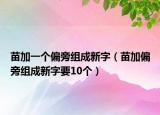 苗加一个偏旁组成新字（苗加偏旁组成新字要10个）